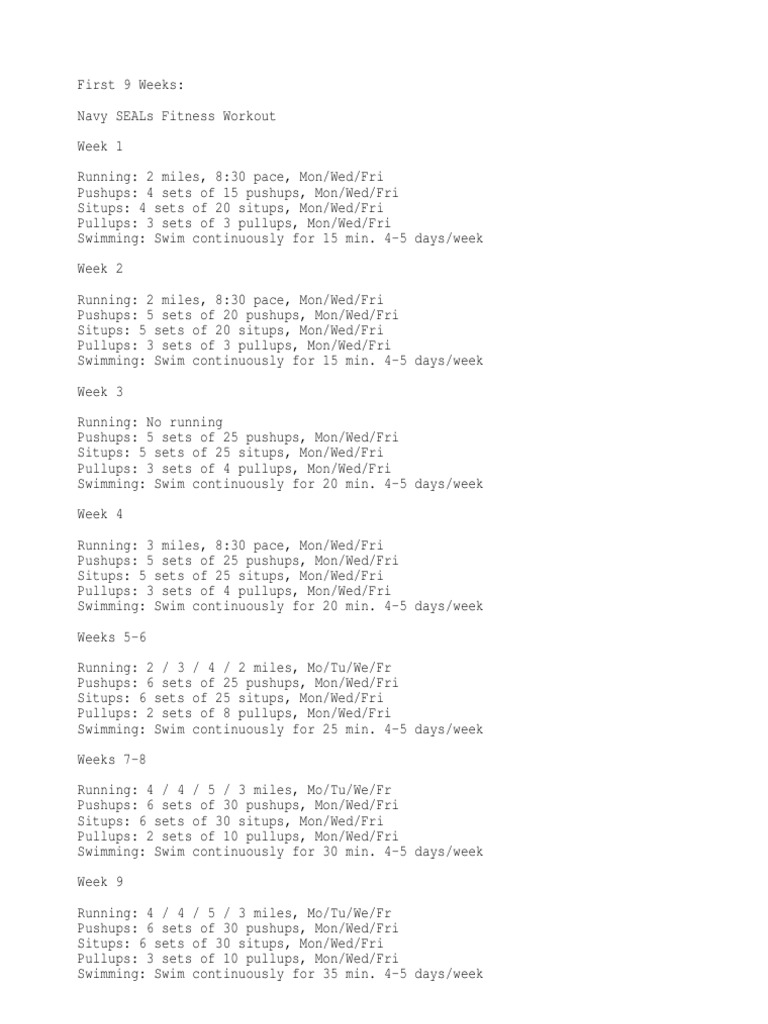 First 9 Weeks:

Navy SEALs Fitness Workout

Week 1

Running: 2 miles, 8:30 pace, Mon/Wed/Fri
Pushups: 4 sets of 15 pushups, Mon/Wed/Fri
Situps: 4 sets of 20 situps, Mon/Wed/Fri
Pullups: 3 sets of 3 pullups, Mon/Wed/Fri
Swimming: Swim continuously for 15 min. 4-5 days/week

Week 2

Running: 2 miles, 8:30 pace, Mon/Wed/Fri
Pushups: 5 sets of 20 pushups, Mon/Wed/Fri
Situps: 5 sets of 20 situps, Mon/Wed/Fri
Pullups: 3 sets of 3 pullups, Mon/Wed/Fri
Swimming: Swim continuously for 15 min. 4-5 days/week

Week 3

Running: No running
Pushups: 5 sets of 25 pushups, Mon/Wed/Fri
Situps: 5 sets of 25 situps, Mon/Wed/Fri
Pullups: 3 sets of 4 pullups, Mon/Wed/Fri
Swimming: Swim continuously for 20 min. 4-5 days/week

Week 4

Running: 3 miles, 8:30 pace, Mon/Wed/Fri
Pushups: 5 sets of 25 pushups, Mon/Wed/Fri
Situps: 5 sets of 25 situps, Mon/Wed/Fri
Pullups: 3 sets of 4 pullups, Mon/Wed/Fri
Swimming: Swim continuously for 20 min. 4-5 days/week

Weeks 5-6

Running: 2 / 3 / 4 / 2 miles, Mo/Tu/We/Fr
Pushups: 6 sets of 25 pushups, Mon/Wed/Fri
Situps: 6 sets of 25 situps, Mon/Wed/Fri
Pullups: 2 sets of 8 pullups, Mon/Wed/Fri
Swimming: Swim continuously for 25 min. 4-5 days/week

Weeks 7-8

Running: 4 / 4 / 5 / 3 miles, Mo/Tu/We/Fr
Pushups: 6 sets of 30 pushups, Mon/Wed/Fri
Situps: 6 sets of 30 situps, Mon/Wed/Fri
Pullups: 2 sets of 10 pullups, Mon/Wed/Fri
Swimming: Swim continuously for 30 min. 4-5 days/week

Week 9

Running: 4 / 4 / 5 / 3 miles, Mo/Tu/We/Fr
Pushups: 6 sets of 30 pushups, Mon/Wed/Fri
Situps: 6 sets of 30 situps, Mon/Wed/Fri
Pullups: 3 sets of 10 pullups, Mon/Wed/Fri
Swimming: Swim continuously for 35 min. 4-5 days/week